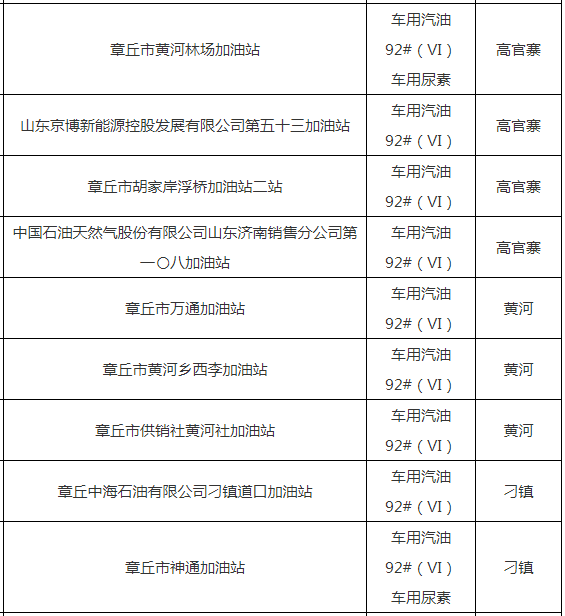 | | | |
|---|---|---|
| 章丘市黄河林场加油站 | 车用汽油 92#（VI） 车用尿素 | 高官寨 |
| 山东京博新能源控股发展有限公司第五十三加油站 | 车用汽油 92#（VI） | 高官寨 |
| 章丘市胡家岸浮桥加油站二站 | 车用汽油 92#（VI） | 高官寨 |
| 中国石油天然气股份有限公司山东济南销售分公司第一〇八加油站 | 车用汽油 92#（VI） | 高官寨 |
| 章丘市万通加油站 | 车用汽油 92#（VI） | 黄河 |
| 章丘市黄河乡西李加油站 | 车用汽油 92#（VI） | 黄河 |
| 章丘市供销社黄河社加油站 | 车用汽油 92#（VI） | 黄河 |
| 章丘中海石油有限公司刁镇道口加油站 | 车用汽油 92#（VI） | 刁镇 |
| 章丘市神通加油站 | 车用汽油 92#（VI） 车用尿素 | 刁镇 |